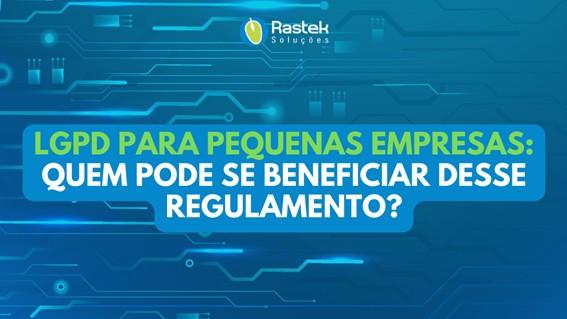 Rastek
Soluções

LGPD PARA PEQUENAS EMPRESAS: QUEM PODE SE BENEFICIAR DESSE REGULAMENTO?